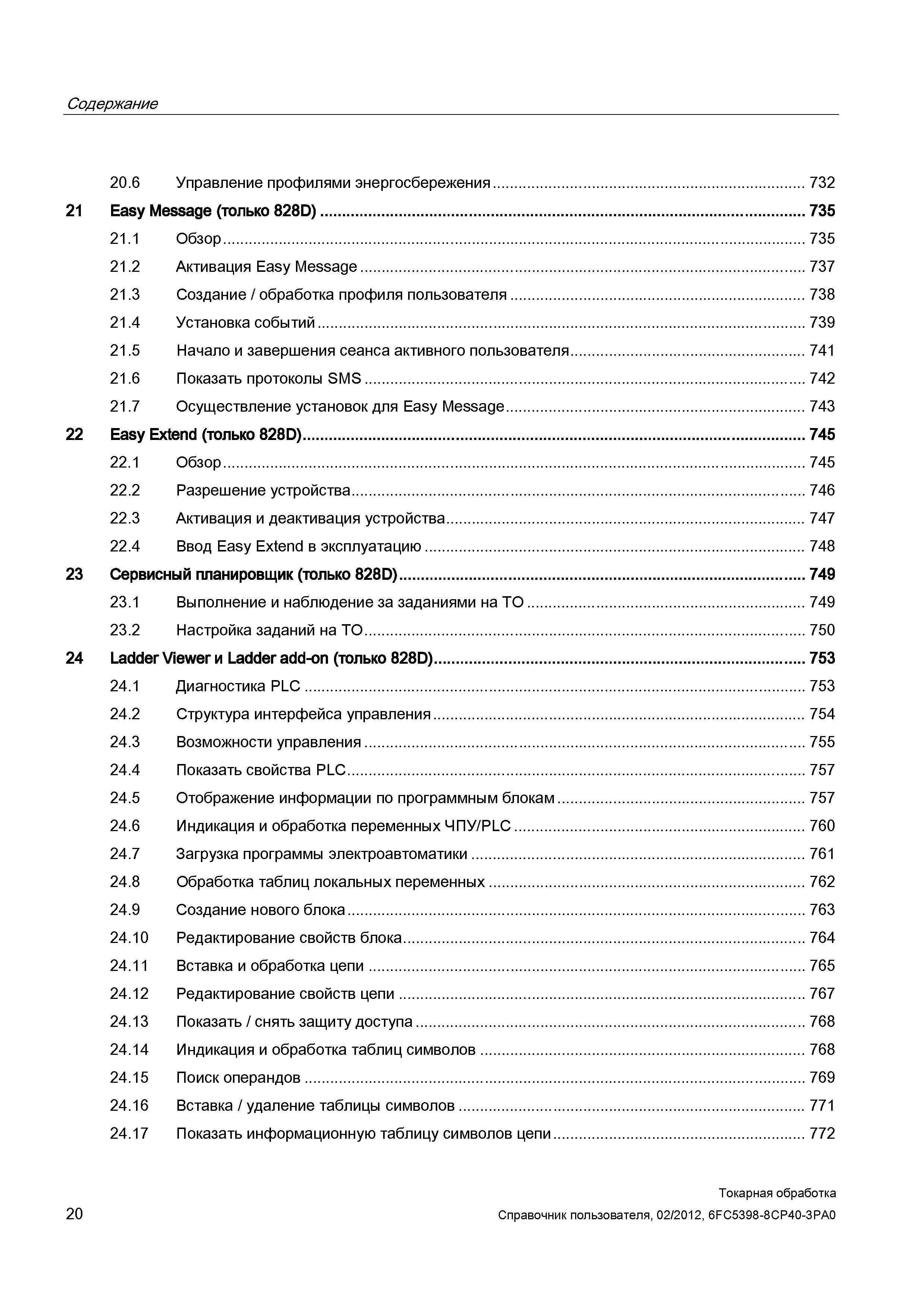 Содержание

20.6 Управление профилями энергосбережения ........ 732

21 Easy Message (только 828D) ........ 735

21.1 Обзор ........ 735

21.2 Активация Easy Message ........ 737

21.3 Создание / обработка профиля пользователя ........ 738

21.4 Установка событий ........ 739

21.5 Начало и завершения сеанса активного пользователя ........ 741

21.6 Показать протоколы SMS ........ 742

21.7 Осуществление установок для Easy Message ........ 743

22 Easy Extend (только 828D) ........ 745

22.1 Обзор ........ 745

22.2 Разрешение устройства ........ 746

22.3 Активация и деактивация устройства ........ 747

22.4 Ввод Easy Extend в эксплуатацию ........ 748

23 Сервисный планировщик (только 828D) ........ 749

23.1 Выполнение и наблюдение за заданиями на ТО ........ 749

23.2 Настройка заданий на ТО ........ 750

24 Ladder Viewer и Ladder add-on (только 828D) ........ 753

24.1 Диагностика PLC ........ 753

24.2 Структура интерфейса управления ........ 754

24.3 Возможности управления ........ 755

24.4 Показать свойства PLC ........ 757

24.5 Отображение информации по программным блокам ........ 757

24.6 Индикация и обработка переменных ЧПУ/PLC ........ 760

24.7 Загрузка программы электроавтоматики ........ 761

24.8 Обработка таблиц локальных переменных ........ 762

24.9 Создание нового блока ........ 763

24.10 Редактирование свойств блока ........ 764

24.11 Вставка и обработка цепи ........ 765

24.12 Редактирование свойств цепи ........ 767

24.13 Показать / снять защиту доступа ........ 768

24.14 Индикация и обработка таблиц символов ........ 768

24.15 Поиск операндов ........ 769

24.16 Вставка / удаление таблицы символов ........ 771

24.17 Показать информационную таблицу символов цепи ........ 772

Токарная обработка
20 Справочник пользователя, 02/2012, 6FC5398-8CP40-3PA0